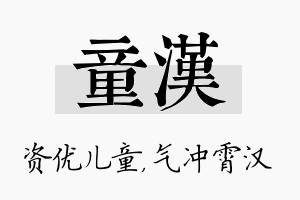 童漢

资优儿童,气冲霄汉